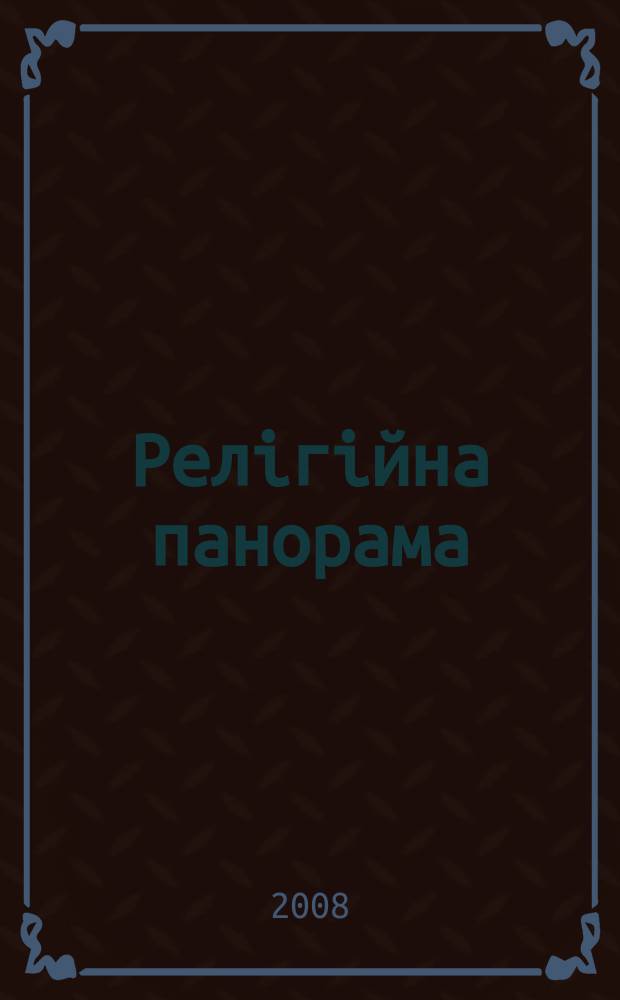 Релігійна панорама

2008